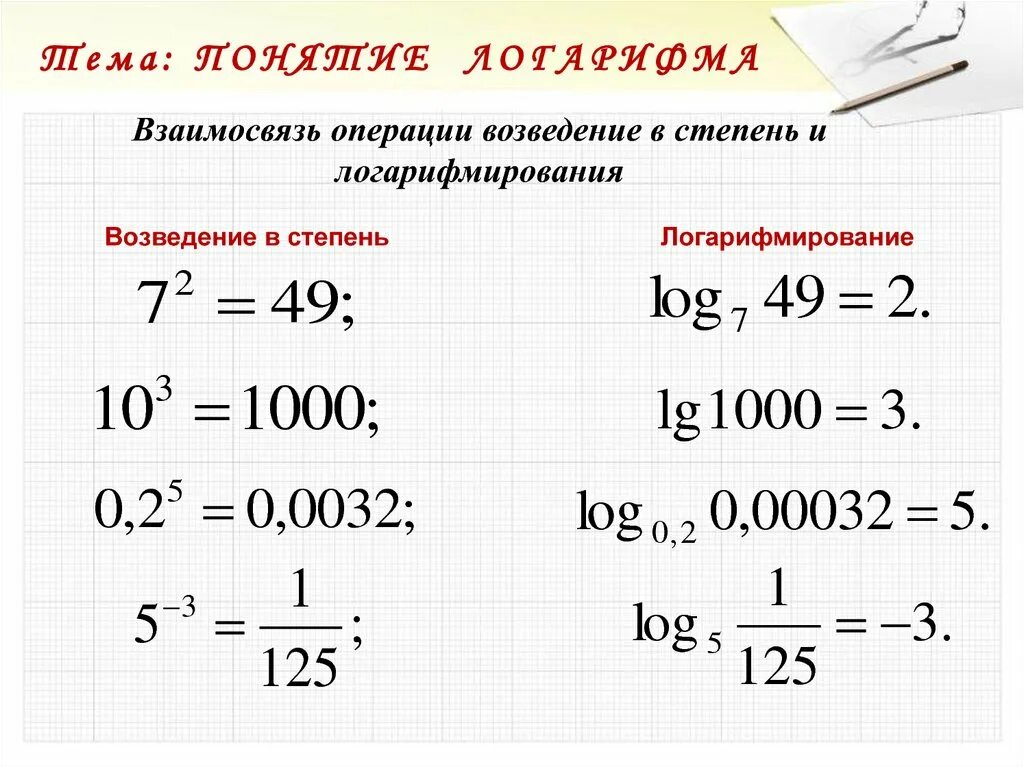 Тема: ПОНЯТИЕ ЛОГАРИФМА

Взаимосвязь операции возведение в степень и логарифмирования

Возведение в степень

$7^2 = 49;$

$10^3 = 1000;$

$0,2^5 = 0,0032;$

$5^{-3} = \frac{1}{125};$

Логарифмирование

$\log_7 49 = 2.$

$\lg 1000 = 3.$

$\log_{0,2} 0,00032 = 5.$

$\log_5 \frac{1}{125} = -3.$